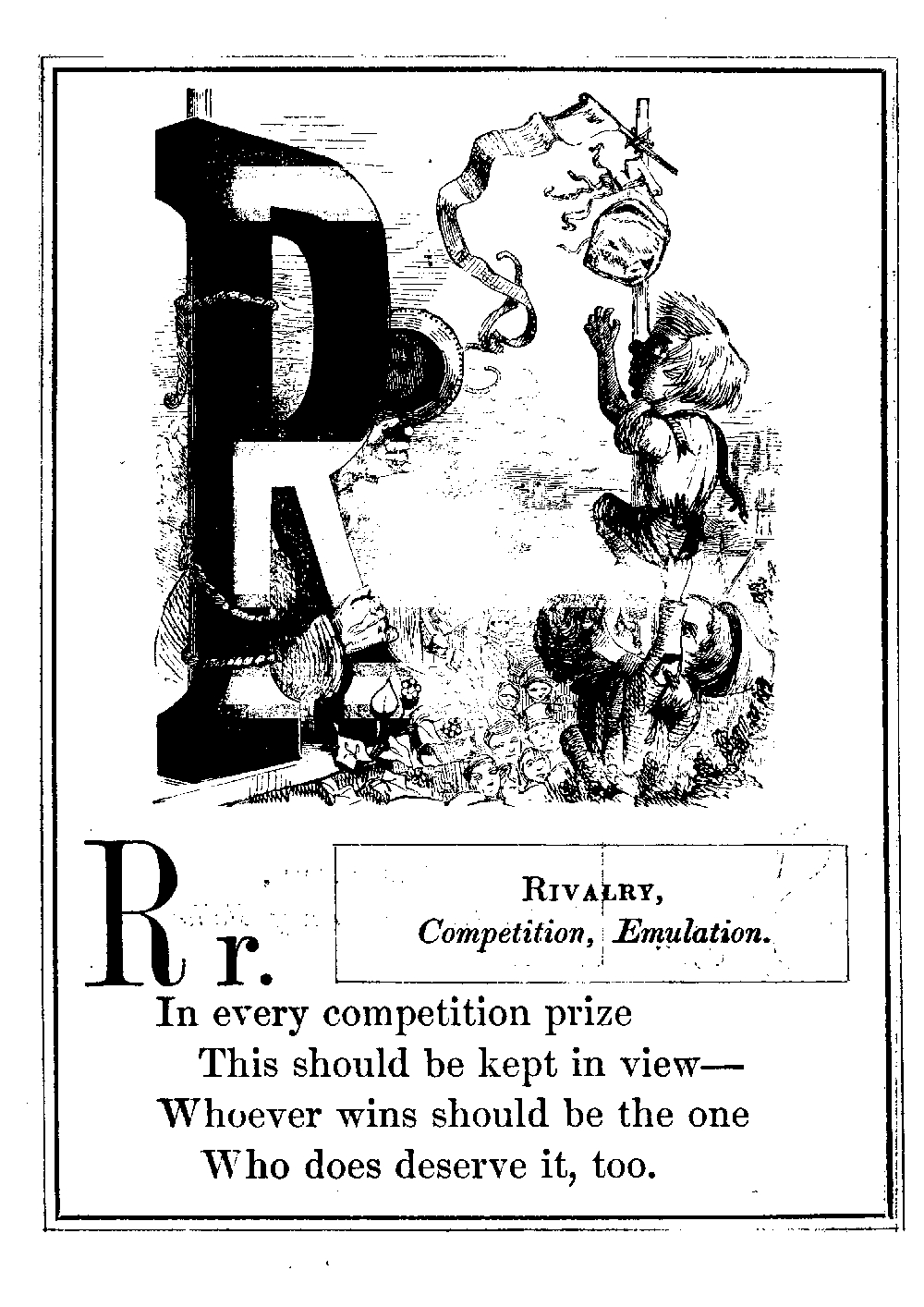 R

R r.

RIVALRY,
Competition, Emulation.

In every competition prize
This should be kept in view—
Whoever wins should be the one
Who does deserve it, too.